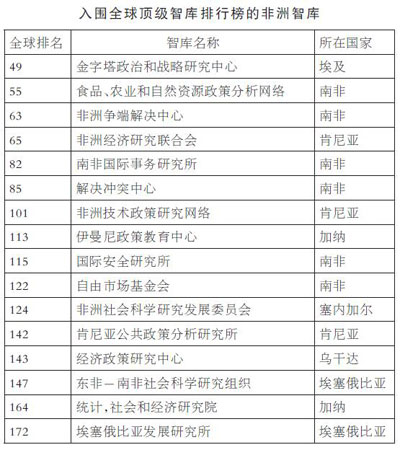 入围全球顶级智库排行榜的非洲智库

| 全球排名 | 智库名称 | 所在国家 |
|---|---|---|
| 49 | 金字塔政治和战略研究中心 | 埃及 |
| 55 | 食品、农业和自然资源政策分析网络 | 南非 |
| 63 | 非洲争端解决中心 | 南非 |
| 65 | 非洲经济研究联合会 | 肯尼亚 |
| 82 | 南非国际事务研究所 | 南非 |
| 85 | 解决冲突中心 | 南非 |
| 101 | 非洲技术政策研究网络 | 肯尼亚 |
| 113 | 伊曼尼政策教育中心 | 加纳 |
| 115 | 国际安全研究所 | 南非 |
| 122 | 自由市场基金会 | 南非 |
| 124 | 非洲社会科学研究发展委员会 | 塞内加尔 |
| 142 | 肯尼亚公共政策分析研究所 | 肯尼亚 |
| 143 | 经济政策研究中心 | 乌干达 |
| 147 | 东非—南非社会科学研究组织 | 埃塞俄比亚 |
| 164 | 统计,社会和经济研究院 | 加纳 |
| 172 | 埃塞俄比亚发展研究所 | 埃塞俄比亚 |